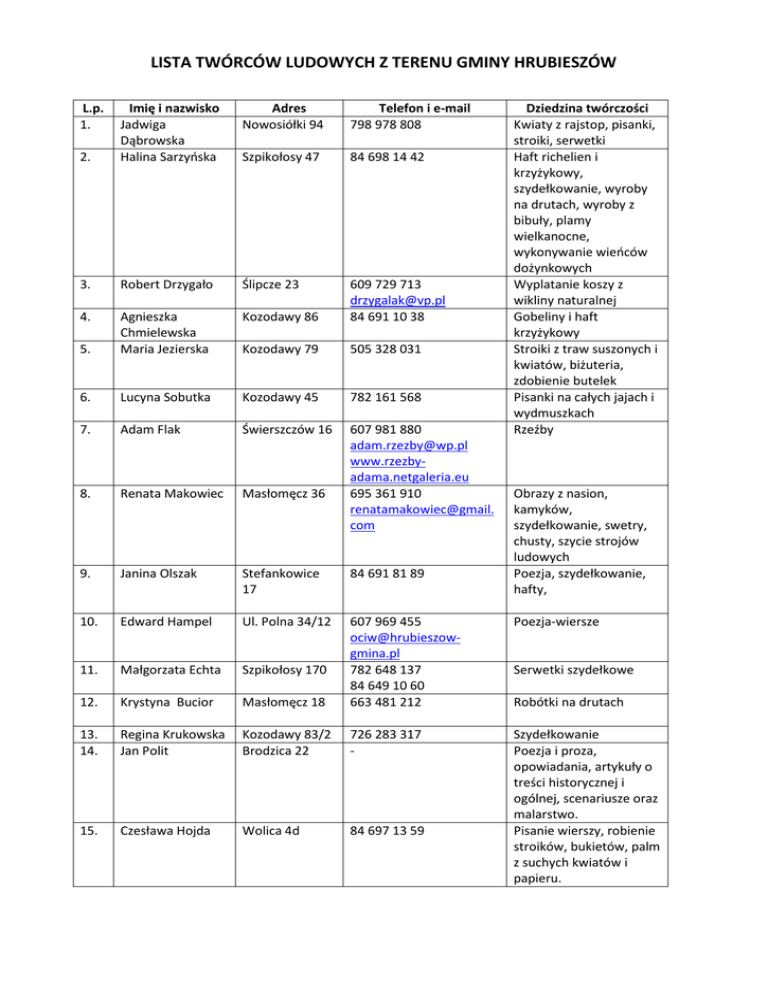 LISTA TWÓRCÓW LUDOWYCH Z TERENU GMINY HRUBIESZÓW

| L.p. | Imię i nazwisko | Adres | Telefon i e-mail | Dziedzina twórczości |
|---|---|---|---|---|
| 1. | Jadwiga Dąbrowska | Nowosiółki 94 | 798 978 808 | Kwiaty z rajstop, pisanki, stroiki, serwetki |
| 2. | Halina Sarzyńska | Szpikołosy 47 | 84 698 14 42 | Haft richelien i krzyżykowy, szydełkowanie, wyroby na drutach, wyroby z bibuły, plamy wielkanocne, wykonywanie wieńców dożynkowych |
| 3. | Robert Drzygało | Ślipcze 23 | 609 729 713 drzygalak@vp.pl | Wyplatanie koszy z wikliny naturalnej |
| 4. | Agnieszka Chmielewska | Kozodawy 86 | 84 691 10 38 | Gobeliny i haft krzyżykowy |
| 5. | Maria Jezierska | Kozodawy 79 | 505 328 031 | Stroiki z traw suszonych i kwiatów, biżuteria, zdobienie butelek |
| 6. | Lucyna Sobutka | Kozodawy 45 | 782 161 568 | Pisanki na całych jajach i wydmuszkach |
| 7. | Adam Flak | Świerszczów 16 | 607 981 880 adam.rzezby@wp.pl www.rzezby-adama.netgaleria.eu | Rzeźby |
| 8. | Renata Makowiec | Masłomęcz 36 | 695 361 910 renatamakowiec@gmail.com | Obrazy z nasion, kamyków, szydełkowanie, swetry, chusty, szycie strojów ludowych |
| 9. | Janina Olszak | Stefankowice 17 | 84 691 81 89 | Poezja, szydełkowanie, hafty, |
| 10. | Edward Hampel | Ul. Polna 34/12 | 607 969 455 ociw@hrubieszow-gmina.pl | Poezja-wiersze |
| 11. | Małgorzata Echta | Szpikołosy 170 | 782 648 137 84 649 10 60 | Serwetki szydełkowe |
| 12. | Krystyna Bucior | Masłomęcz 18 | 663 481 212 | Robótki na drutach |
| 13. | Regina Krukowska | Kozodawy 83/2 | 726 283 317 | Szydełkowanie |
| 14. | Jan Polit | Brodzica 22 | - | Poezja i proza, opowiadania, artykuły o treści historycznej i ogólnej, scenariusze oraz malarstwo. |
| 15. | Czesława Hojda | Wolica 4d | 84 697 13 59 | Pisanie wierszy, robienie stroików, bukietów, palm z suchych kwiatów i papieru. |